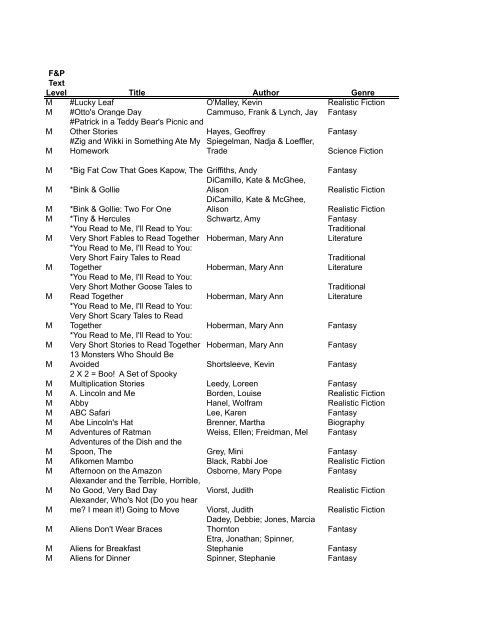 | F&P Text Level | Title | Author | Genre |
|---|---|---|---|
| M | #Lucky Leaf | O'Malley, Kevin | Realistic Fiction |
| M | #Otto's Orange Day | Cammuso, Frank & Lynch, Jay | Fantasy |
| M | #Patrick in a Teddy Bear's Picnic and Other Stories | Hayes, Geoffrey | Fantasy |
| M | #Zig and Wikki in Something Ate My Homework | Spiegelman, Nadja & Loeffler, Trade | Science Fiction |
| M | *Big Fat Cow That Goes Kapow, The | Griffiths, Andy | Fantasy |
| M | *Bink & Gollie | DiCamillo, Kate & McGhee, Alison | Realistic Fiction |
| M | *Bink & Gollie: Two For One | DiCamillo, Kate & McGhee, Alison | Realistic Fiction |
| M | *Tiny & Hercules | Schwartz, Amy | Fantasy |
| M | *You Read to Me, I'll Read to You: Very Short Fables to Read Together | Hoberman, Mary Ann | Traditional Literature |
| M | *You Read to Me, I'll Read to You: Very Short Fairy Tales to Read Together | Hoberman, Mary Ann | Traditional Literature |
| M | *You Read to Me, I'll Read to You: Very Short Mother Goose Tales to Read Together | Hoberman, Mary Ann | Traditional Literature |
| M | *You Read to Me, I'll Read to You: Very Short Scary Tales to Read Together | Hoberman, Mary Ann | Fantasy |
| M | *You Read to Me, I'll Read to You: Very Short Stories to Read Together | Hoberman, Mary Ann | Fantasy |
| M | 13 Monsters Who Should Be Avoided | Shortsleeve, Kevin | Fantasy |
| M | 2 X 2 = Boo! A Set of Spooky Multiplication Stories | Leedy, Loreen | Fantasy |
| M | A. Lincoln and Me | Borden, Louise | Realistic Fiction |
| M | Abby | Hanel, Wolfram | Realistic Fiction |
| M | ABC Safari | Lee, Karen | Fantasy |
| M | Abe Lincoln's Hat | Brenner, Martha | Biography |
| M | Adventures of Ratman | Weiss, Ellen; Freidman, Mel | Fantasy |
| M | Adventures of the Dish and the Spoon, The | Grey, Mini | Fantasy |
| M | Afikomen Mambo | Black, Rabbi Joe | Realistic Fiction |
| M | Afternoon on the Amazon | Osborne, Mary Pope | Fantasy |
| M | Alexander and the Terrible, Horrible, No Good, Very Bad Day | Viorst, Judith | Realistic Fiction |
| M | Alexander, Who's Not (Do you hear me? I mean it!) Going to Move | Viorst, Judith | Realistic Fiction |
| M | Aliens Don't Wear Braces | Dadey, Debbie; Jones, Marcia Thornton | Fantasy |
| M | Aliens for Breakfast | Etra, Jonathan; Spinner, Stephanie | Fantasy |
| M | Aliens for Dinner | Spinner, Stephanie | Fantasy |